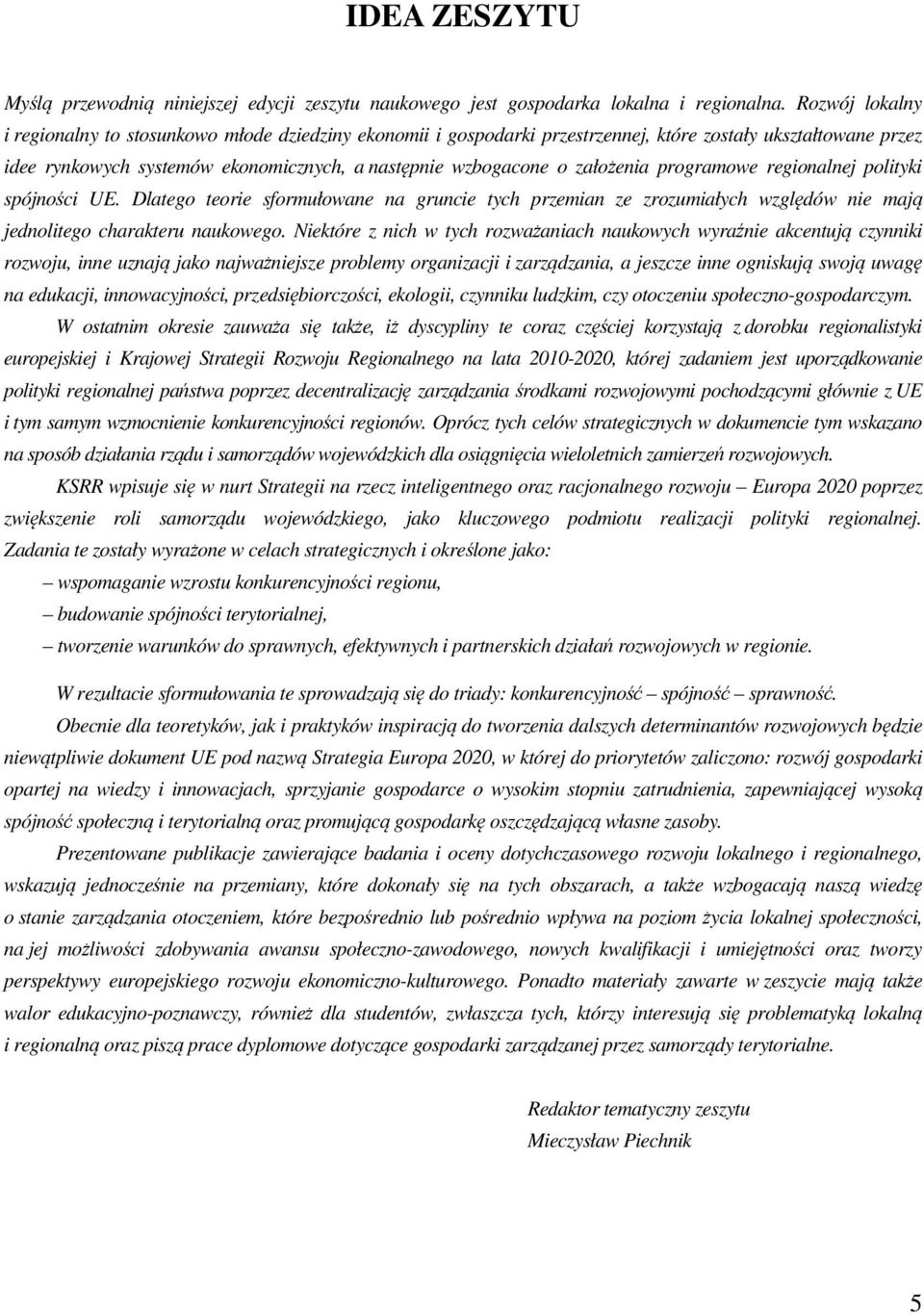 IDEA ZESZYTU

Myślą przewodnią niniejszej edycji zeszytu naukowego jest gospodarka lokalna i regionalna. Rozwój lokalny i regionalny to stosunkowo młode dziedziny ekonomii i gospodarki przestrzennej, które zostały ukształtowane przez idee rynkowych systemów ekonomicznych, a następnie wzbogacone o założenia programowe regionalnej polityki spójności UE. Dlatego teorie sformułowane na gruncie tych przemian ze zrozumiałych względów nie mają jednolitego charakteru naukowego. Niektóre z nich w tych rozważaniach naukowych wyraźnie akcentują czynniki rozwoju, inne uznają jako najważniejsze problemy organizacji i zarządzania, a jeszcze inne ogniskują swoją uwagę na edukacji, innowacyjności, przedsiębiorczości, ekologii, czynniku ludzkim, czy otoczeniu społeczno-gospodarczym.

W ostatnim okresie zauważa się także, iż dyscypliny te coraz częściej korzystają z dorobku regionalistyki europejskiej i Krajowej Strategii Rozwoju Regionalnego na lata 2010-2020, której zadaniem jest uporządkowanie polityki regionalnej państwa poprzez decentralizację zarządzania środkami rozwojowymi pochodzącymi głównie z UE i tym samym wzmocnienie konkurencyjności regionów. Oprócz tych celów strategicznych w dokumencie tym wskazano na sposób działania rządu i samorządów wojewódzkich dla osiągnięcia wieloletnich zamierzeń rozwojowych.

KSRR wpisuje się w nurt Strategii na rzecz inteligentnego oraz racjonalnego rozwoju – Europa 2020 poprzez zwiększenie roli samorządu wojewódzkiego, jako kluczowego podmiotu realizacji polityki regionalnej. Zadania te zostały wyrażone w celach strategicznych i określone jako:

– wspomaganie wzrostu konkurencyjności regionu,

– budowanie spójności terytorialnej,

– tworzenie warunków do sprawnych, efektywnych i partnerskich działań rozwojowych w regionie.

W rezultacie sformułowania te sprowadzają się do triady: konkurencyjność – spójność – sprawność.

Obecnie dla teoretyków, jak i praktyków inspiracją do tworzenia dalszych determinantów rozwojowych będzie niewątpliwie dokument UE pod nazwą Strategia Europa 2020, w której do priorytetów zaliczono: rozwój gospodarki opartej na wiedzy i innowacjach, sprzyjanie gospodarce o wysokim stopniu zatrudnienia, zapewniającej wysoką spójność społeczną i terytorialną oraz promującą gospodarkę oszczędzającą własne zasoby.

Prezentowane publikacje zawierające badania i oceny dotychczasowego rozwoju lokalnego i regionalnego, wskazują jednocześnie na przemiany, które dokonały się na tych obszarach, a także wzbogacają naszą wiedzę o stanie zarządzania otoczeniem, które bezpośrednio lub pośrednio wpływa na poziom życia lokalnej społeczności, na jej możliwości zdobywania awansu społeczno-zawodowego, nowych kwalifikacji i umiejętności oraz tworzy perspektywy europejskiego rozwoju ekonomiczno-kulturowego. Ponadto materiały zawarte w zeszycie mają także walor edukacyjno-poznawczy, również dla studentów, zwłaszcza tych, którzy interesują się problematyką lokalną i regionalną oraz piszą prace dyplomowe dotyczące gospodarki zarządzanej przez samorządy terytorialne.

Redaktor tematyczny zeszytu
Mieczysław Piechnik

5